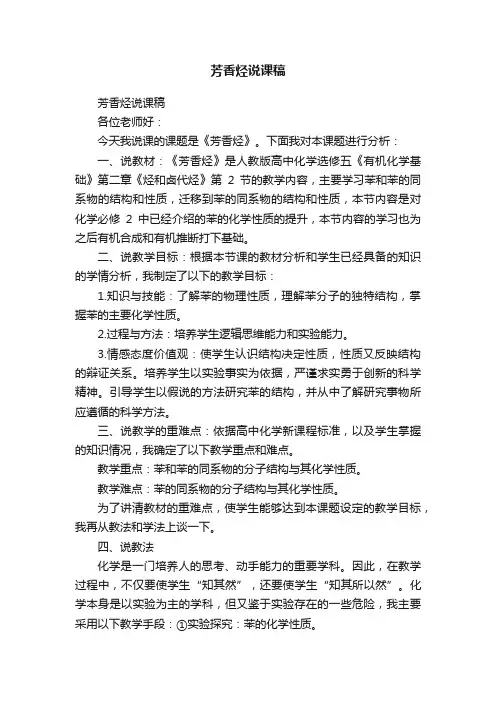 芳香烃说课稿

芳香烃说课稿

各位老师好：

今天我说课的课题是《芳香烃》。下面我对本课题进行分析：

一、说教材：《芳香烃》是人教版高中化学选修五《有机化学基础》第二章《烃和卤代烃》第 2 节的教学内容，主要学习苯和苯的同系物的结构和性质，迁移到苯的同系物的结构和性质，本节内容是对化学必修 2 中已经介绍的苯的化学性质的提升，本节内容的学习也为之后有机合成和有机推断打下基础。

二、说教学目标：根据本节课的教材分析和学生已经具备的知识的学情分析，我制定了以下的教学目标：

1.知识与技能：了解苯的物理性质，理解苯分子的独特结构，掌握苯的主要化学性质。

2.过程与方法：培养学生逻辑思维能力和实验能力。

3.情感态度价值观：使学生认识结构决定性质，性质又反映结构的辩证关系。培养学生以实验事实为依据，严谨求实勇于创新的科学精神。引导学生以假说的方法研究苯的结构，并从中了解研究事物所应遵循的科学方法。

三、说教学的重难点：依据高中化学新课程标准，以及学生掌握的知识情况，我确定了以下教学重点和难点。

教学重点：苯和苯的同系物的分子结构与其化学性质。

教学难点：苯的同系物的分子结构与其化学性质。

为了讲清教材的重难点，使学生能够达到本课题设定的教学目标，我再从教法和学法上谈一下。

四、说教法

化学是一门培养人的思考、动手能力的重要学科。因此，在教学过程中，不仅要使学生“知其然”，还要使学生“知其所以然”。化学本身是以实验为主的学科，但又鉴于实验存在的一些危险，我主要采用以下教学手段：①实验探究：苯的化学性质。